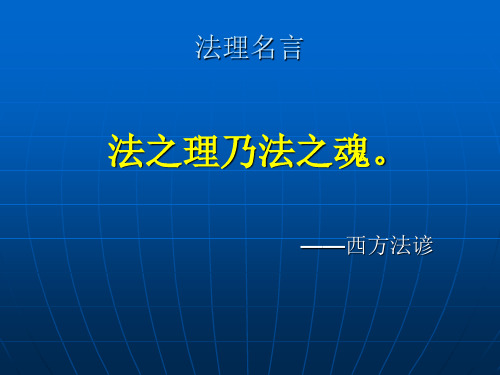 法理名言

法之理乃法之魂。

——西方法谚